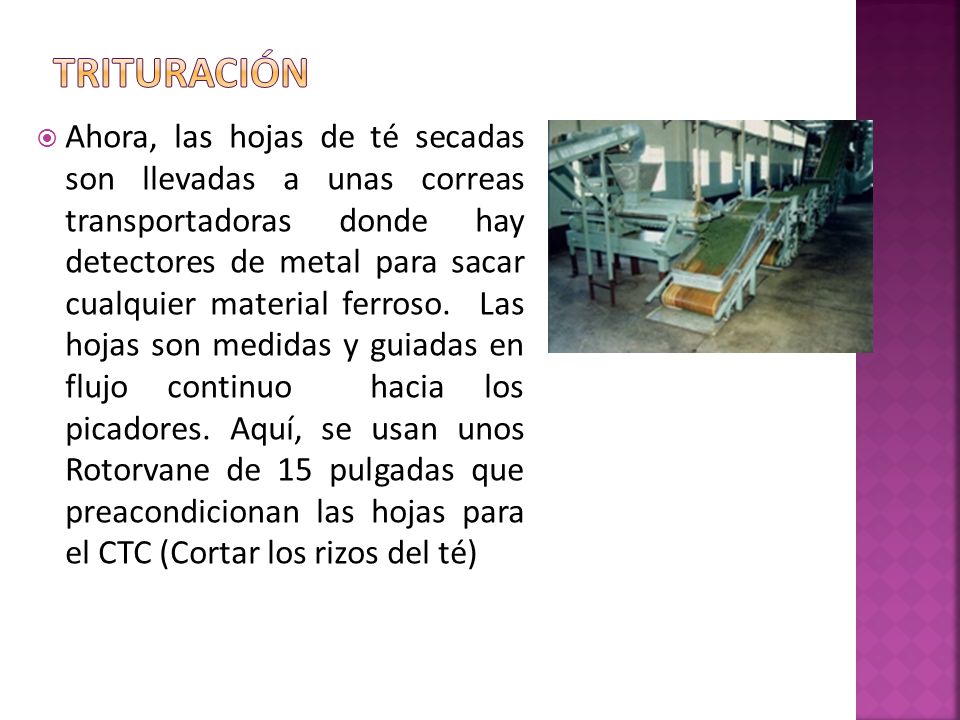 TRITURACIÓN

Ahora, las hojas de té secadas son llevadas a unas correas transportadoras donde hay detectores de metal para sacar cualquier material ferroso. Las hojas son medidas y guiadas en flujo continuo hacia los picadores. Aquí, se usan unos Rotorvane de 15 pulgadas que preacondicionan las hojas para el CTC (Cortar los rizos del té)